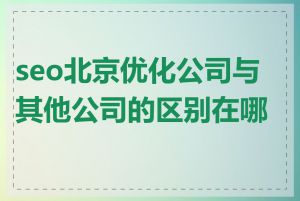 seo北京优化公司与其他公司的区别在哪